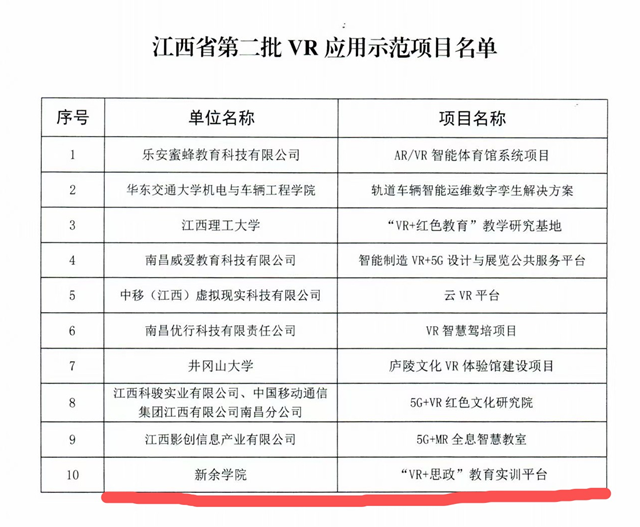 江西省第二批 VR 应用示范项目名单

| 序号 | 单位名称 | 项目名称 |
|---|---|---|
| 1 | 乐安蜜蜂教育科技有限公司 | AR/VR 智能体育馆系统项目 |
| 2 | 华东交通大学机电与车辆工程学院 | 轨道车辆智能运维数字孪生解决方案 |
| 3 | 江西理工大学 | “VR+红色教育”教学研究基地 |
| 4 | 南昌威爱教育科技有限公司 | 智能制造 VR+5G 设计与展览公共服务平台 |
| 5 | 中移（江西）虚拟现实科技有限公司 | 云 VR 平台 |
| 6 | 南昌优行科技有限责任公司 | VR 智慧驾培项目 |
| 7 | 井冈山大学 | 庐陵文化 VR 体验馆建设项目 |
| 8 | 江西科骏实业有限公司、中国移动通信集团江西有限公司南昌分公司 | 5G+VR 红色文化研究院 |
| 9 | 江西影创信息产业有限公司 | 5G+MR 全息智慧教室 |
| 10 | 新余学院 | “VR+思政”教育实训平台 |